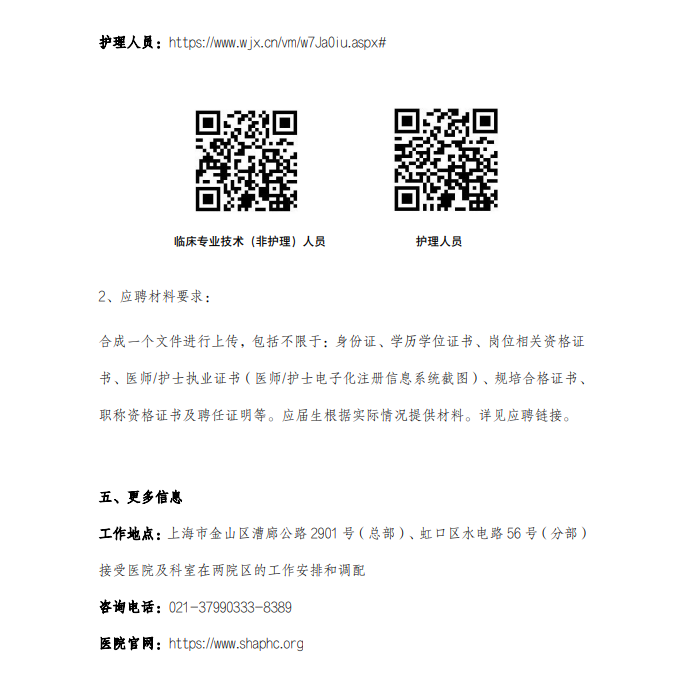 护理人员：https://www.wjx.cn/vm/w7Ja0iu.aspx#

临床专业技术（非护理）人员

护理人员

2、应聘材料要求：

合成一个文件进行上传，包括不限于：身份证、学历学位证书、岗位相关资格证书、医师/护士执业证书（医师/护士电子化注册信息系统截图）、规培合格证书、职称资格证书及聘任证明等。应届生根据实际情况提供材料。详见应聘链接。

五、更多信息

工作地点：上海市金山区漕廊公路2901号（总部）、虹口区水电路56号（分部）

接受医院及科室在两院区的工作安排和调配

咨询电话：021-37990333-8389

医院官网：https://www.shaphc.org